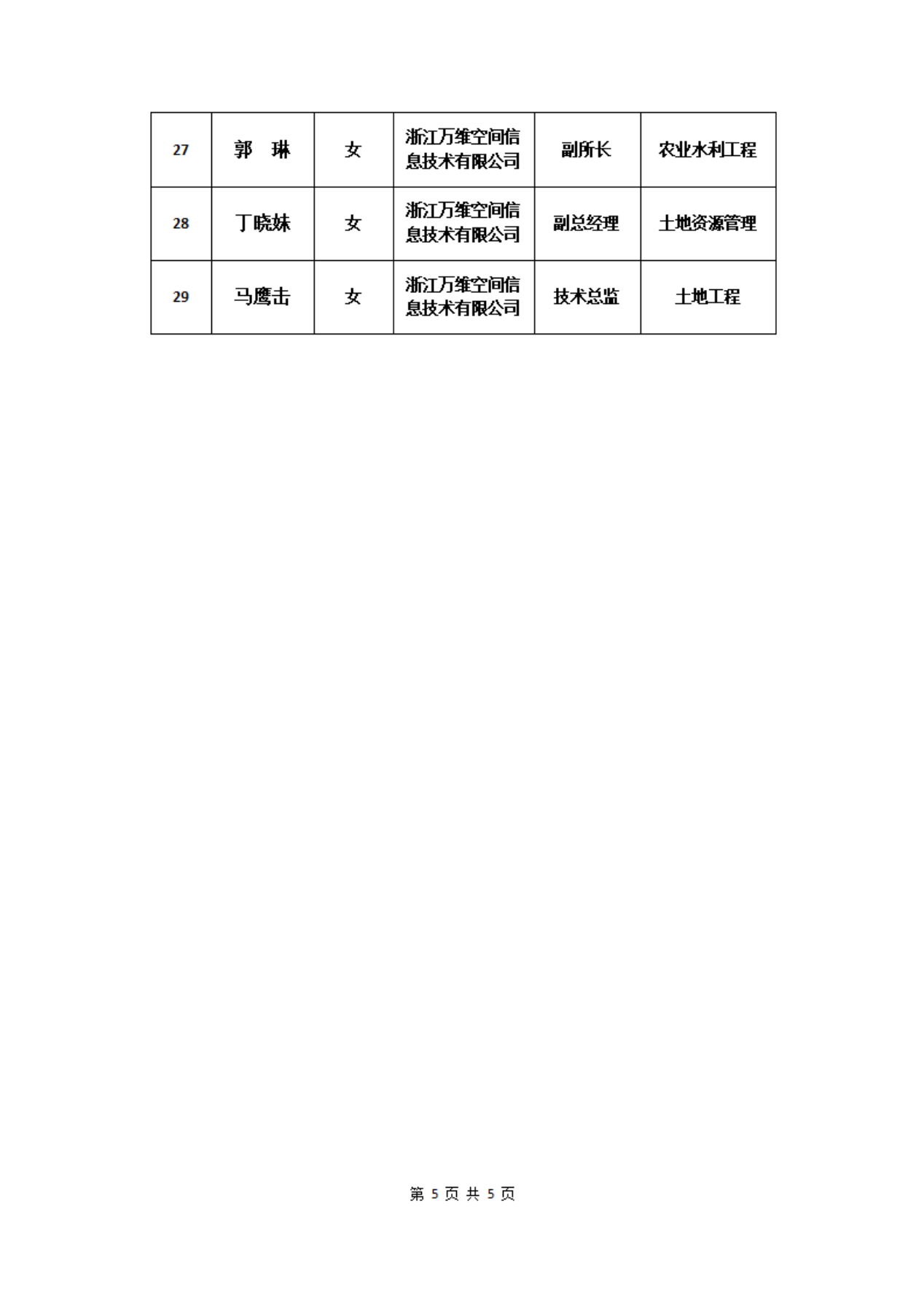 | 27 | 郭　琳 | 女 | 浙江万维空间信息技术有限公司 | 副所长 | 农业水利工程 |
|---|---|---|---|---|---|
| 28 | 丁晓妹 | 女 | 浙江万维空间信息技术有限公司 | 副总经理 | 土地资源管理 |
| 29 | 马鹰击 | 女 | 浙江万维空间信息技术有限公司 | 技术总监 | 土地工程 |

第 5 页 共 5 页